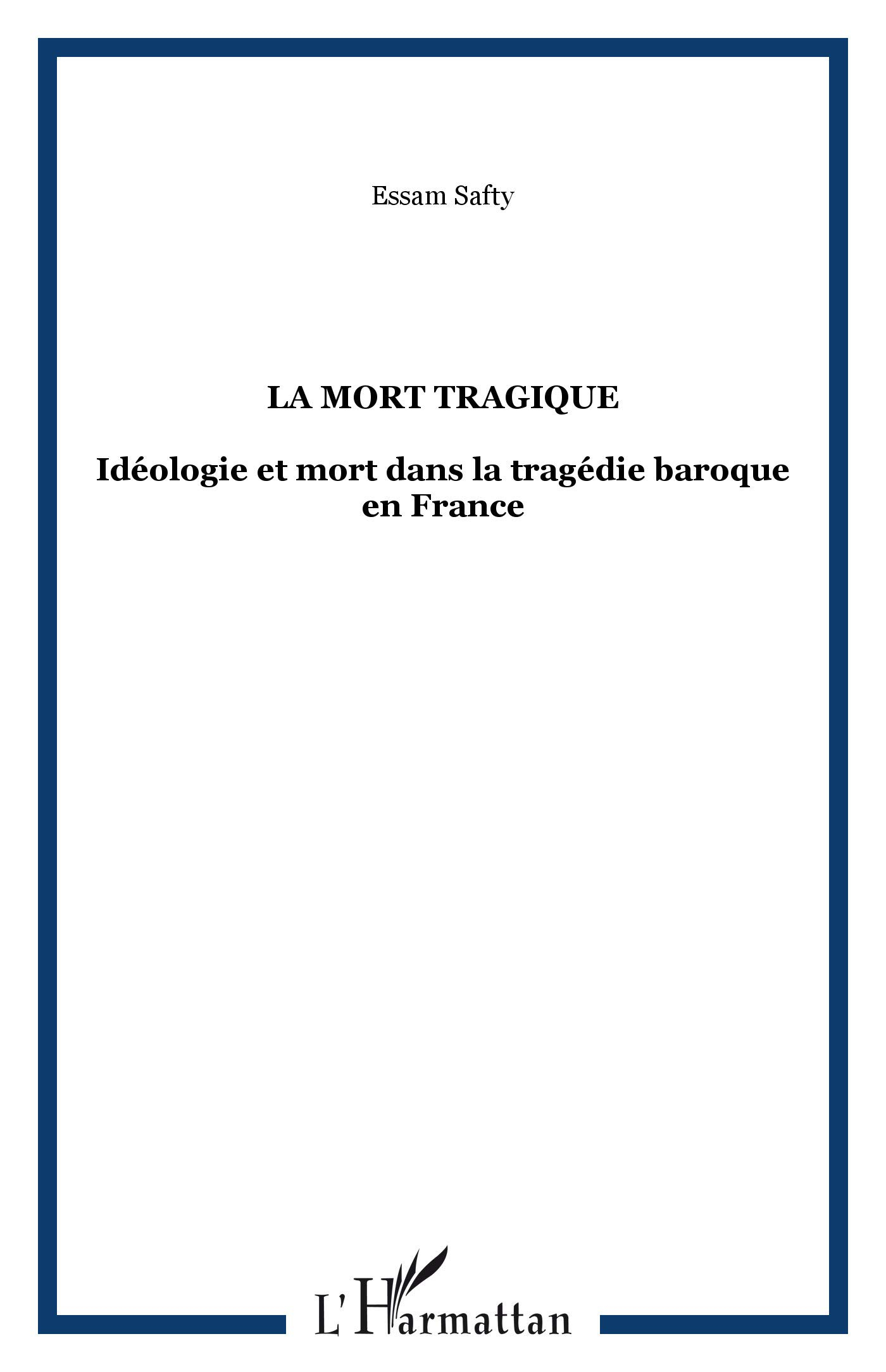 Essam Safty

LA MORT TRAGIQUE

Idéologie et mort dans la tragédie baroque en France

L'Harmattan